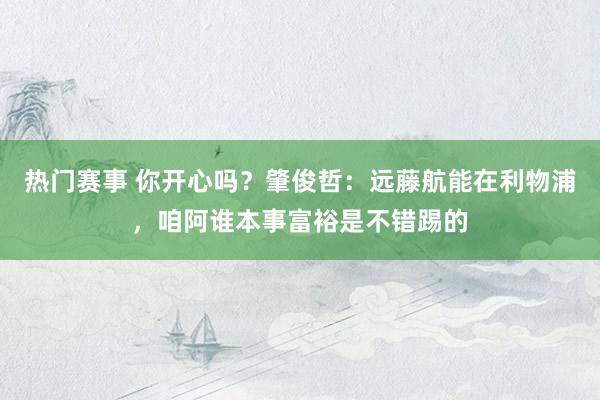 热门赛事 你开心吗？肇俊哲：远藤航能在利物浦，咱阿谁本事富裕是不错踢的